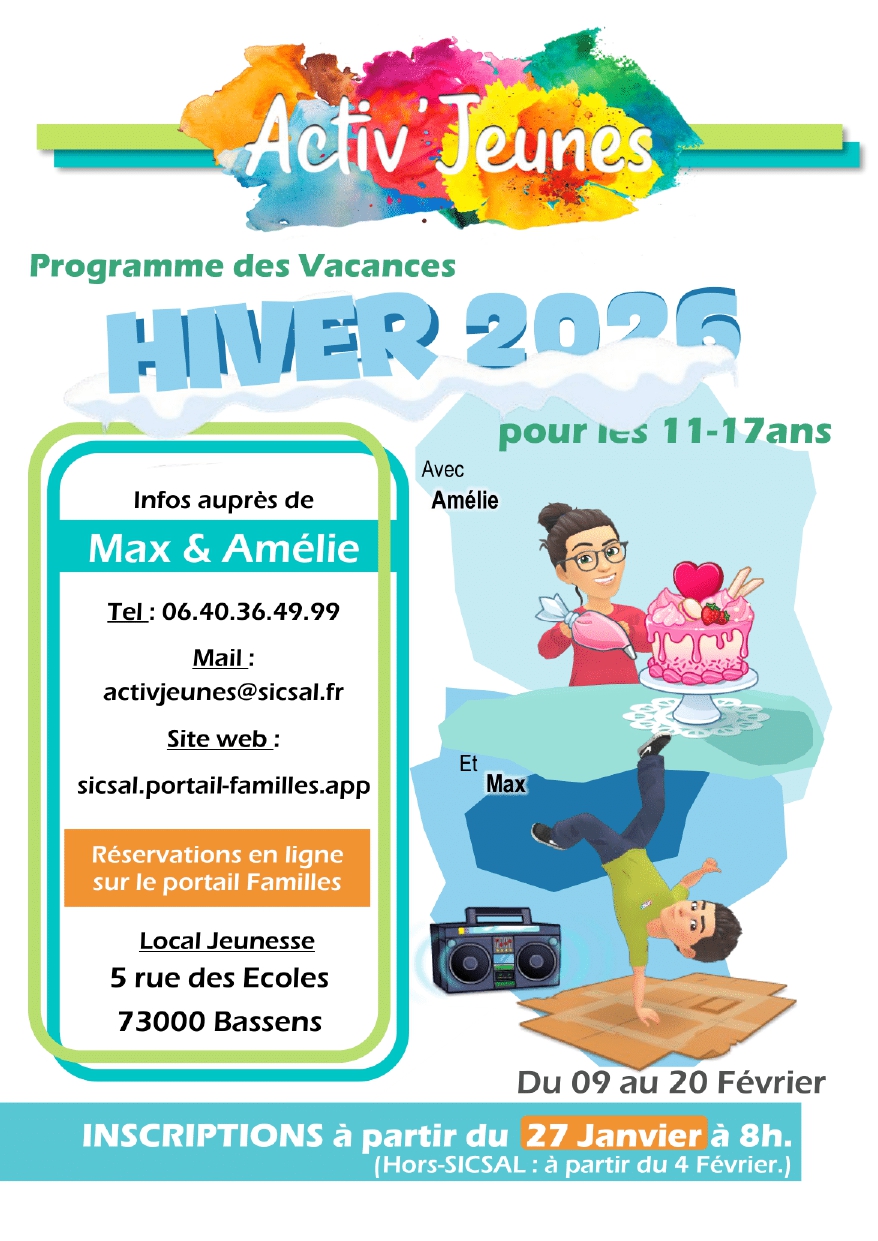 Activ'Jeunes

Programme des Vacances

HIVER 2026

pour les 11-17ans

Infos auprès de

Max & Amélie

Tel : 06.40.36.49.99

Mail : activjeunes@sicsal.fr

Site web :

sicsal.portail-familles.app

Réservations en ligne sur le portail Familles

Local Jeunesse

5 rue des Ecoles

73000 Bassens

Avec Amélie

Et Max

Du 09 au 20 Février

INSCRIPTIONS à partir du 27 Janvier à 8h.
(Hors-SICSAL : à partir du 4 Février.)